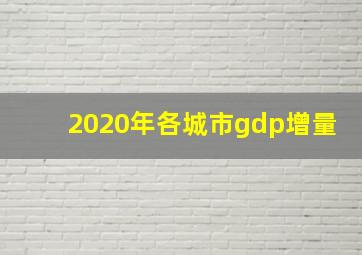 2020年各城市gdp增量